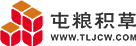 屯粮积草
WWW.TLJCW.COM